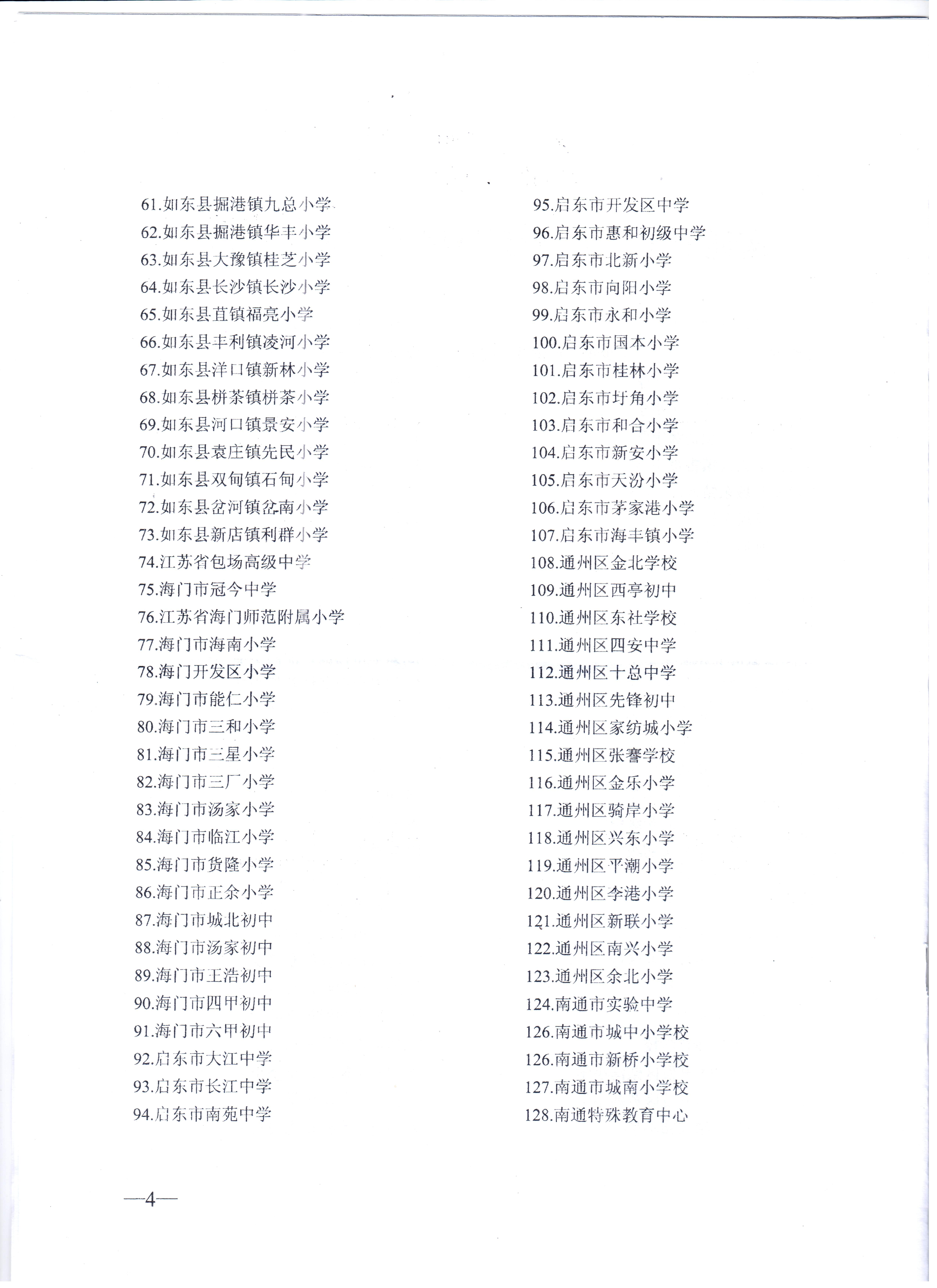 61.如东县掘港镇九总小学
62.如东县掘港镇华丰小学
63.如东县大豫镇桂芝小学
64.如东县长沙镇长沙小学
65.如东县苴镇福亮小学
66.如东县丰利镇凌河小学
67.如东县洋口镇新林小学
68.如东县栟茶镇栟茶小学
69.如东县河口镇景安小学
70.如东县袁庄镇先民小学
71.如东县双甸镇石甸小学
72.如东县岔河镇岔南小学
73.如东县新店镇利群小学
74.江苏省包场高级中学
75.海门市冠今中学
76.江苏省海门师范附属小学
77.海门市海南小学
78.海门开发区小学
79.海门市能仁小学
80.海门市三和小学
81.海门市三星小学
82.海门市三厂小学
83.海门市汤家小学
84.海门市临江小学
85.海门市货隆小学
86.海门市正余小学
87.海门市城北初中
88.海门市汤家初中
89.海门市王浩初中
90.海门市四甲初中
91.海门市六甲初中
92.启东市大江中学
93.启东市长江中学
94.启东市南苑中学

95.启东市开发区中学
96.启东市惠和初级中学
97.启东市北新小学
98.启东市向阳小学
99.启东市永和小学
100.启东市国本小学
101.启东市桂林小学
102.启东市圩角小学
103.启东市和合小学
104.启东市新安小学
105.启东市天汾小学
106.启东市茅家港小学
107.启东市海丰镇小学
108.通州区金北学校
109.通州区西亭初中
110.通州区东社学校
111.通州区四安中学
112.通州区十总中学
113.通州区先锋初中
114.通州区家纺城小学
115.通州区张謇学校
116.通州区金乐小学
117.通州区骑岸小学
118.通州区兴东小学
119.通州区平潮小学
120.通州区李港小学
121.通州区新联小学
122.通州区南兴小学
123.通州区余北小学
124.南通市实验中学
126.南通市城中小学校
126.南通市新桥小学校
127.南通市城南小学校
128.南通特殊教育中心

—4—